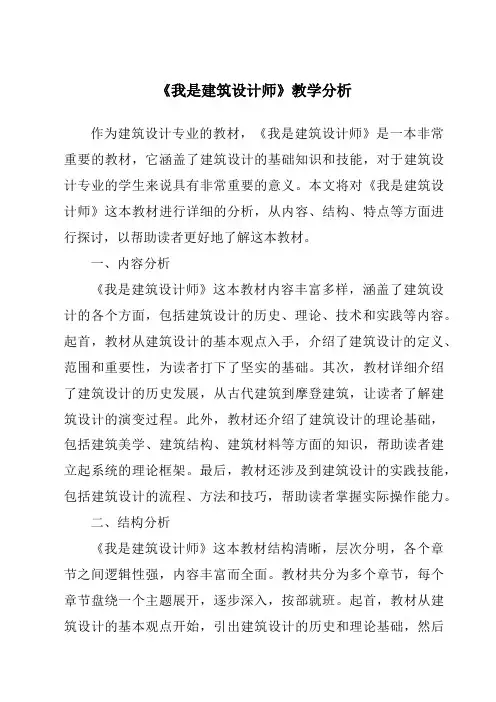 《我是建筑设计师》教学分析

作为建筑设计专业的教材，《我是建筑设计师》是一本非常重要的教材，它涵盖了建筑设计的基础知识和技能，对于建筑设计专业的学生来说具有非常重要的意义。本文将对《我是建筑设计师》这本教材进行详细的分析，从内容、结构、特点等方面进行探讨，以帮助读者更好地了解这本教材。

一、内容分析

《我是建筑设计师》这本教材内容丰富多样，涵盖了建筑设计的各个方面，包括建筑设计的历史、理论、技术和实践等内容。起首，教材从建筑设计的基本观点入手，介绍了建筑设计的定义、范围和重要性，为读者打下了坚实的基础。其次，教材详细介绍了建筑设计的历史发展，从古代建筑到摩登建筑，让读者了解建筑设计的演变过程。此外，教材还介绍了建筑设计的理论基础，包括建筑美学、建筑结构、建筑材料等方面的知识，帮助读者建立起系统的理论框架。最后，教材还涉及到建筑设计的实践技能，包括建筑设计的流程、方法和技巧，帮助读者掌握实际操作能力。

二、结构分析

《我是建筑设计师》这本教材结构清晰，层次分明，各个章节之间逻辑性强，内容丰富而全面。教材共分为多个章节，每个章节盘绕一个主题展开，逐步深入，按部就班。起首，教材从建筑设计的基本观点开始，引出建筑设计的历史和理论基础，然后